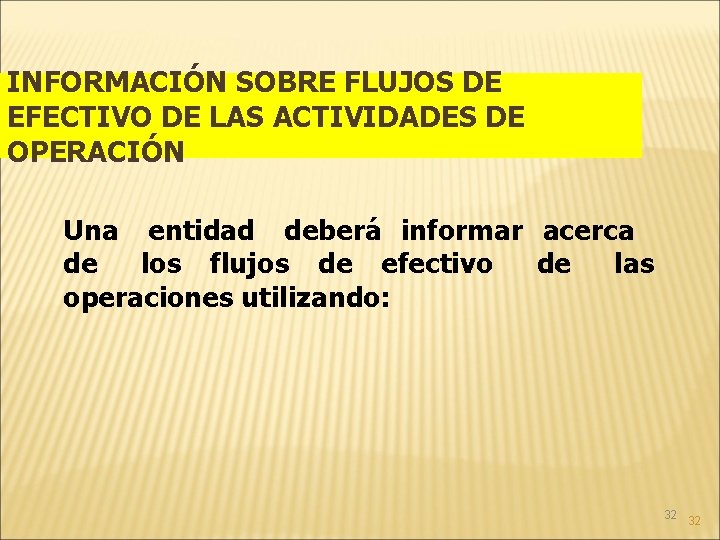 INFORMACIÓN SOBRE FLUJOS DE EFECTIVO DE LAS ACTIVIDADES DE OPERACIÓN

Una entidad deberá informar acerca de los flujos de efectivo de las operaciones utilizando:

32 32